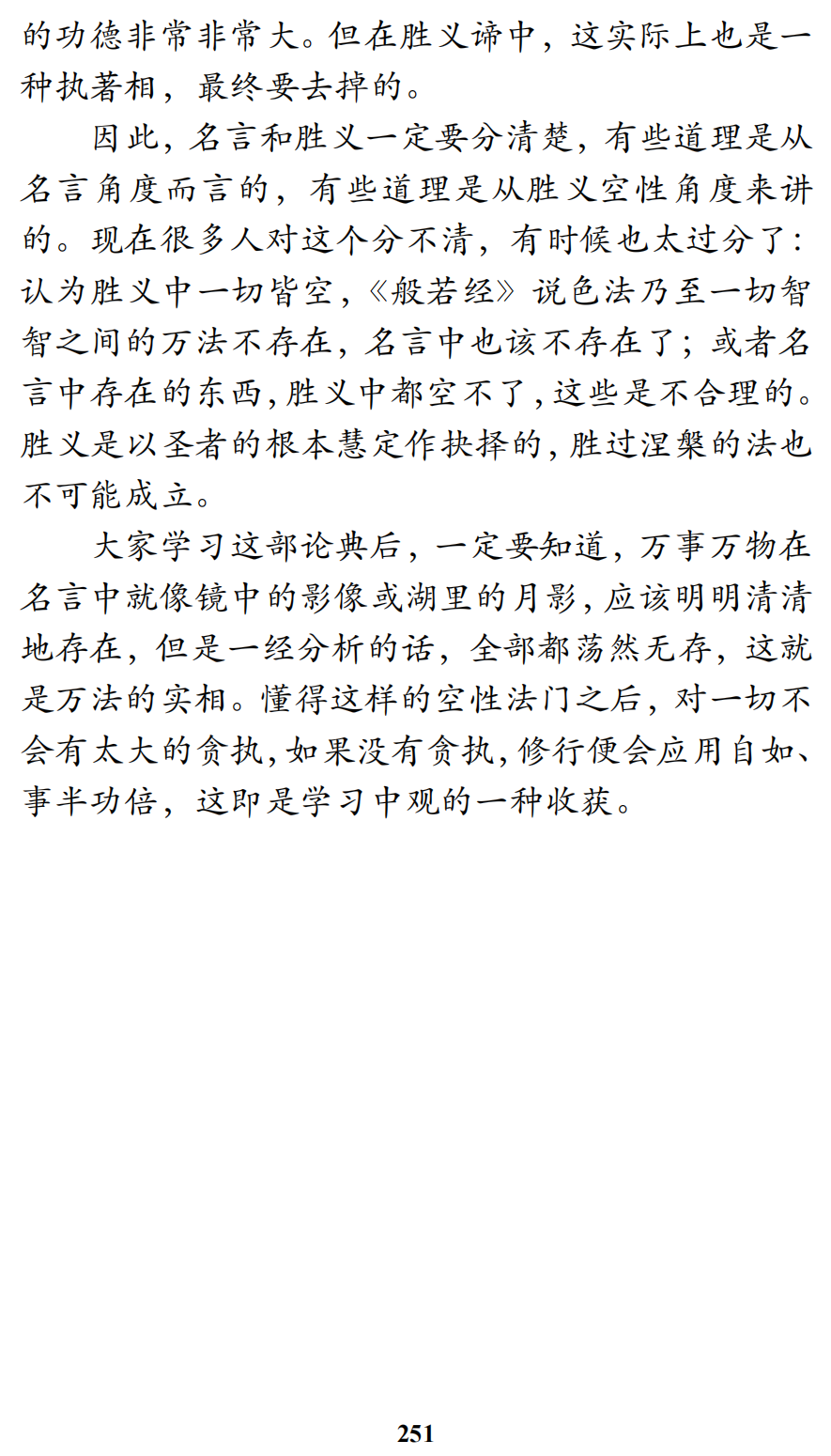 的功德非常非常大。但在胜义谛中，这实际上也是一种执著相，最终要去掉的。

因此，名言和胜义一定要分清楚，有些道理是从名言角度而言的，有些道理是从胜义空性角度来讲的。现在很多人对这个分不清，有时候也太过分了：认为胜义中一切皆空，《般若经》说色法乃至一切智智之间的万法不存在，名言中也该不存在了；或者名言中存在的东西，胜义中都空不了，这些是不合理的。胜义是以圣者的根本慧定作抉择的，胜过涅槃的法也不可能成立。

大家学习这部论典后，一定要知道，万事万物在名言中就像镜中的影像或湖里的月影，应该明明清清地存在，但是一经分析的话，全部都荡然无存，这就是万法的实相。懂得这样的空性法门之后，对一切不会有太大的贪执，如果没有贪执，修行便会应用自如、事半功倍，这即是学习中观的一种收获。

251